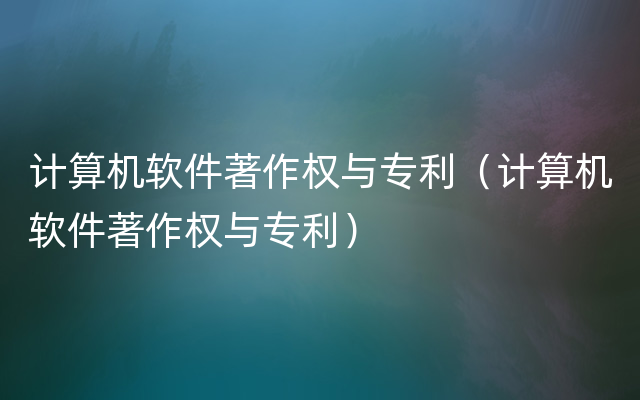 计算机软件著作权与专利（计算机软件著作权与专利）